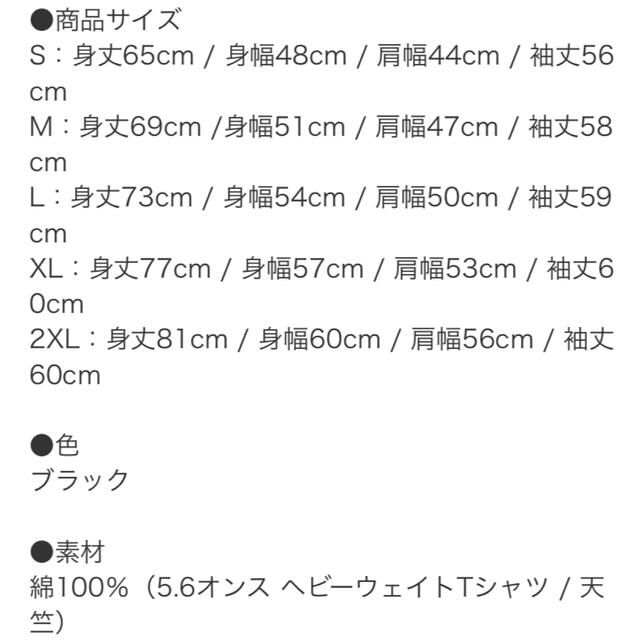 ●商品サイズ
S：身丈65cm / 身幅48cm / 肩幅44cm / 袖丈56cm
M：身丈69cm /身幅51cm / 肩幅47cm / 袖丈58cm
L：身丈73cm / 身幅54cm / 肩幅50cm / 袖丈59cm
XL：身丈77cm / 身幅57cm / 肩幅53cm / 袖丈60cm
2XL：身丈81cm / 身幅60cm / 肩幅56cm / 袖丈60cm

●色
ブラック

●素材
綿100%（5.6オンス ヘビーウェイトTシャツ / 天竺)